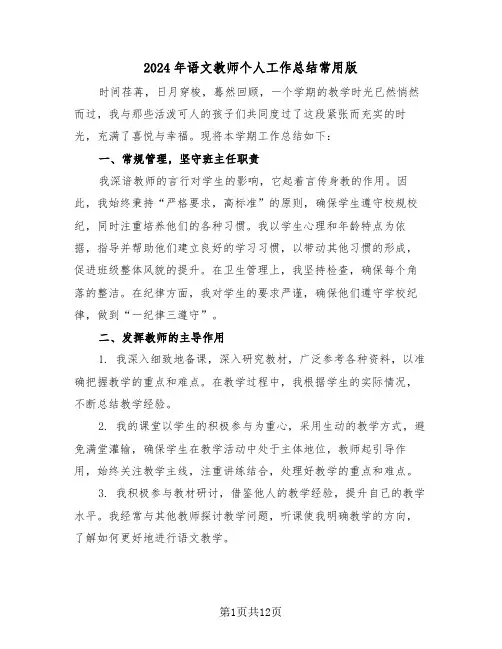 2024年语文教师个人工作总结常用版

时间荏苒，日月穿梭，蓦然回顾，一个学期的教学时光已然悄然而过，我与那些活泼可人的孩子们共同度过了这段紧张而充实的时光，充满了喜悦与幸福。现将本学期工作总结如下：

一、常规管理，坚守班主任职责

我深谙教师的言行对学生的影响，它起着言传身教的作用。因此，我始终秉持“严格要求，高标准”的原则，确保学生遵守校规校纪，同时注重培养他们的各种习惯。我以学生心理和年龄特点为依据，指导并帮助他们建立良好的学习习惯，以带动其他习惯的形成，促进班级整体风貌的提升。在卫生管理上，我坚持检查，确保每个角落的整洁。在纪律方面，我对学生的要求严谨，确保他们遵守学校纪律，做到“一纪律三遵守”。

二、发挥教师的主导作用

1. 我深入细致地备课，深入研究教材，广泛参考各种资料，以准确把握教学的重点和难点。在教学过程中，我根据学生的实际情况，不断总结教学经验。

2. 我的课堂以学生的积极参与为重心，采用生动的教学方式，避免满堂灌输，确保学生在教学活动中处于主体地位，教师起引导作用，始终关注教学主线，注重讲练结合，处理好教学的重点和难点。

3. 我积极参与教材研讨，借鉴他人的教学经验，提升自己的教学水平。我经常与其他教师探讨教学问题，听课使我明确教学的方向，了解如何更好地进行语文教学。

第1页共12页